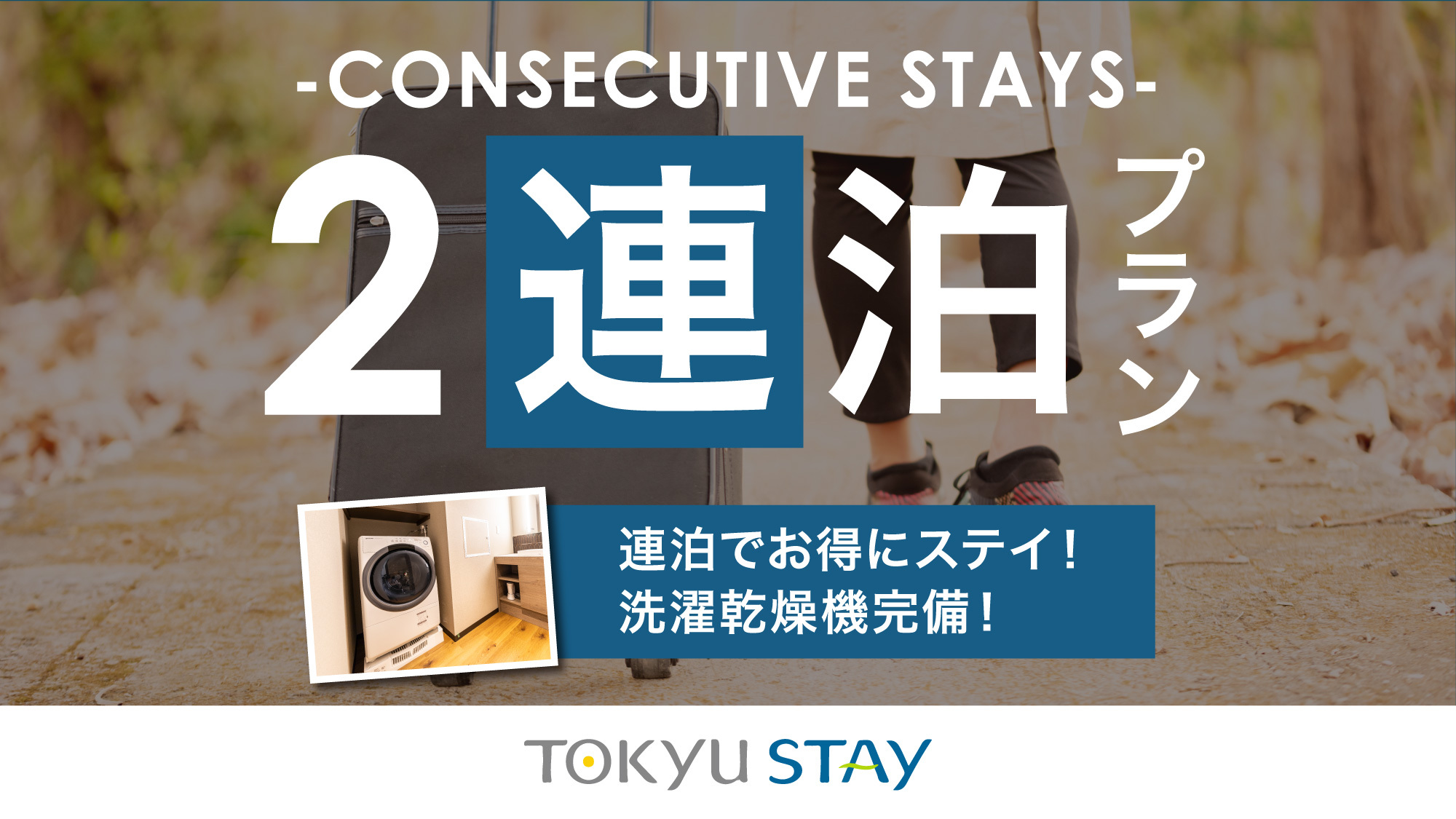 -CONSECUTIVE STAYS-

2連泊プラン

連泊でお得にステイ！
洗濯乾燥機完備！

TOKYU STAY